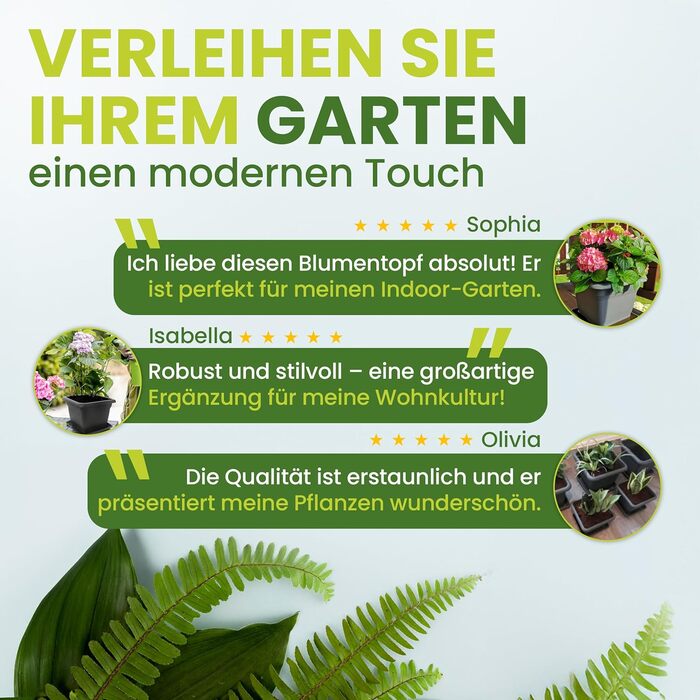 VERLEIHEN SIE IHREM GARTEN
einen modernen Touch

★ ★ ★ ★ ★ Sophia
Ich liebe diesen Blumentopf absolut! Er ist perfekt für meinen Indoor-Garten.

Isabella ★ ★ ★ ★ ★
Robust und stilvoll – eine großartige Ergänzung für meine Wohnkultur!

★ ★ ★ ★ ★ Olivia
Die Qualität ist erstaunlich und er präsentiert meine Pflanzen wunderschön.